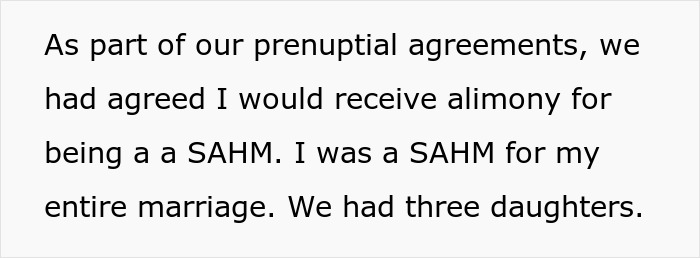 As part of our prenuptial agreements, we had agreed I would receive alimony for being a a SAHM. I was a SAHM for my entire marriage. We had three daughters.